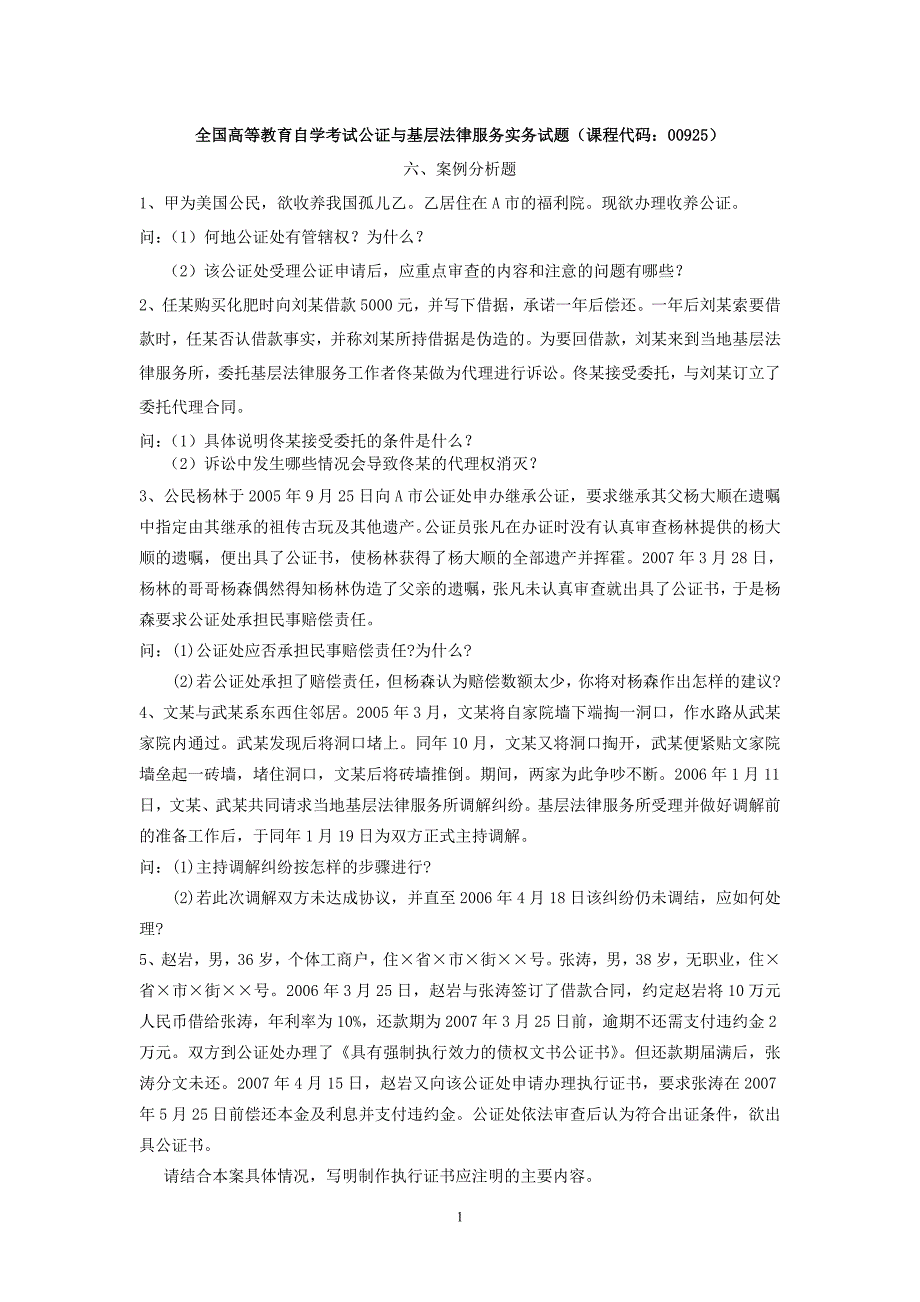 全国高等教育自学考试公证与基层法律服务实务试题（课程代码：00925）

六、案例分析题

1、甲为美国公民，欲收养我国孤儿乙。乙居住在A市的福利院。现欲办理收养公证。

问：（1）何地公证处有管辖权？为什么？

（2）该公证处受理公证申请后，应重点审查的内容和注意的问题有哪些？

2、任某购买化肥时向刘某借款5000元，并写下借据，承诺一年后偿还。一年后刘某索要借款时，任某否认借款事实，并称刘某所持借据是伪造的。为要回借款，刘某来到当地基层法律服务所，委托基层法律服务工作者佟某做为代理进行诉讼。佟某接受委托，与刘某订立了委托代理合同。

问：（1）具体说明佟某接受委托的条件是什么？

（2）诉讼中发生哪些情况会导致佟某的代理权消灭？

3、公民杨林于2005年9月25日向A市公证处申办继承公证，要求继承其父杨大顺在遗嘱中指定由其继承的祖传古玩及其他遗产。公证员张凡在办证时没有认真审查杨林提供的杨大顺的遗嘱，便出具了公证书，使杨林获得了杨大顺的全部遗产并挥霍。2007年3月28日，杨林的哥哥杨森偶然得知杨林伪造了父亲的遗嘱，张凡未认真审查就出具了公证书，于是杨森要求公证处承担民事赔偿责任。

问：(1)公证处应否承担民事赔偿责任?为什么?

(2)若公证处承担了赔偿责任，但杨森认为赔偿数额太少，你将对杨森作出怎样的建议?

4、文某与武某系东西住邻居。2005年3月，文某将自家院墙下端掏一洞口，作水路从武某家院内通过。武某发现后将洞口堵上。同年10月，文某又将洞口掏开，武某便紧贴文家院墙垒起一砖墙，堵住洞口，文某后将砖墙推倒。期间，两家为此争吵不断。2006年1月11日，文某、武某共同请求当地基层法律服务所调解纠纷。基层法律服务所受理并做好调解前的准备工作后，于同年1月19日为双方正式主持调解。

问：(1)主持调解纠纷按怎样的步骤进行?

(2)若此次调解双方未达成协议，并直至2006年4月18日该纠纷仍未调结，应如何处理?

5、赵岩，男，36岁，个体工商户，住×省×市×街××号。张涛，男，38岁，无职业，住×省×市×街××号。2006年3月25日，赵岩与张涛签订了借款合同，约定赵岩将10万元人民币借给张涛，年利率为10%，还款期为2007年3月25日前，逾期不还需支付违约金2万元。双方到公证处办理了《具有强制执行效力的债权文书公证书》。但还款期届满后，张涛分文未还。2007年4月15日，赵岩又向该公证处申请办理执行证书，要求张涛在2007年5月25日前偿还本金及利息并支付违约金。公证处依法审查后认为符合出证条件，欲出具公证书。

请结合本案具体情况，写明制作执行证书应注明的主要内容。

1